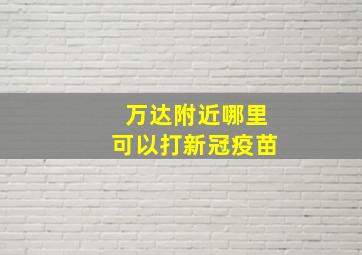 万达附近哪里
可以打新冠疫苗